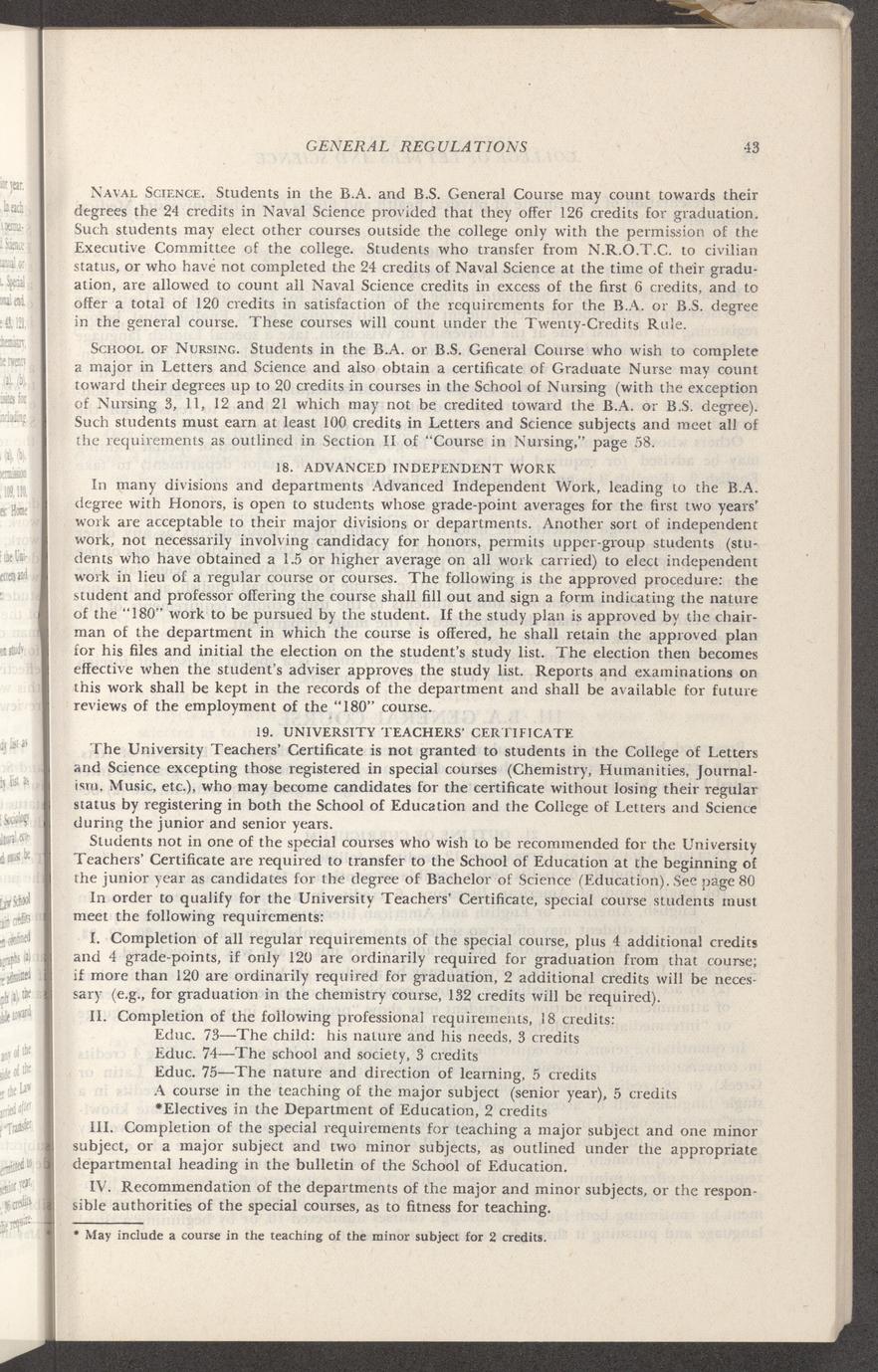 GENERAL REGULATIONS 43

NAVAL SCIENCE. Students in the B.A. and B.S. General Course may count towards their degrees the 24 credits in Naval Science provided that they offer 126 credits for graduation. Such students may elect other courses outside the college only with the permission of the Executive Committee of the college. Students who transfer from N.R.O.T.C. to civilian status, or who have not completed the 24 credits of Naval Science at the time of their graduation, are allowed to count all Naval Science credits in excess of the first 6 credits, and to offer a total of 120 credits in satisfaction of the requirements for the B.A. or B.S. degree in the general course. These courses will count under the Twenty-Credits Rule.

SCHOOL OF NURSING. Students in the B.A. or B.S. General Course who wish to complete a major in Letters and Science and also obtain a certificate of Graduate Nurse may count toward their degrees up to 20 credits in courses in the School of Nursing (with the exception of Nursing 3, 11, 12 and 21 which may not be credited toward the B.A. or B.S. degree). Such students must earn at least 100 credits in Letters and Science subjects and meet all of the requirements as outlined in Section II of "Course in Nursing," page 58.

18. ADVANCED INDEPENDENT WORK

In many divisions and departments Advanced Independent Work, leading to the B.A. degree with Honors, is open to students whose grade-point averages for the first two years' work are acceptable to their major divisions or departments. Another sort of independent work, not necessarily involving candidacy for honors, permits upper-group students (students who have obtained a 1.5 or higher average on all work carried) to elect independent work in lieu of a regular course or courses. The following is the approved procedure: the student and professor offering the course shall fill out and sign a form indicating the nature of the "180" work to be pursued by the student. If the study plan is approved by the chairman of the department in which the course is offered, he shall retain the approved plan for his files and initial the election on the student's study list. The election then becomes effective when the student's adviser approves the study list. Reports and examinations on this work shall be kept in the records of the department and shall be available for future reviews of the employment of the "180" course.

19. UNIVERSITY TEACHERS' CERTIFICATE

The University Teachers' Certificate is not granted to students in the College of Letters and Science excepting those registered in special courses (Chemistry, Humanities, Journalism, Music, etc.), who may become candidates for the certificate without losing their regular status by registering in both the School of Education and the College of Letters and Science during the junior and senior years.

Students not in one of the special courses who wish to be recommended for the University Teachers' Certificate are required to transfer to the School of Education at the beginning of the junior year as candidates for the degree of Bachelor of Science (Education). See page 80

In order to qualify for the University Teachers' Certificate, special course students must meet the following requirements:

I. Completion of all regular requirements of the special course, plus 4 additional credits and 4 grade-points, if only 120 are ordinarily required for graduation from that course; if more than 120 are ordinarily required for graduation, 2 additional credits will be necessary (e.g., for graduation in the chemistry course, 132 credits will be required).

II. Completion of the following professional requirements, 18 credits:
Educ. 73—The child: his nature and his needs, 3 credits
Educ. 74—The school and society, 3 credits
Educ. 75—The nature and direction of learning, 5 credits
A course in the teaching of the major subject (senior year), 5 credits
*Electives in the Department of Education, 2 credits

III. Completion of the special requirements for teaching a major subject and one minor subject, or a major subject and two minor subjects, as outlined under the appropriate departmental heading in the bulletin of the School of Education.

IV. Recommendation of the departments of the major and minor subjects, or the responsible authorities of the special courses, as to fitness for teaching.

* May include a course in the teaching of the minor subject for 2 credits.